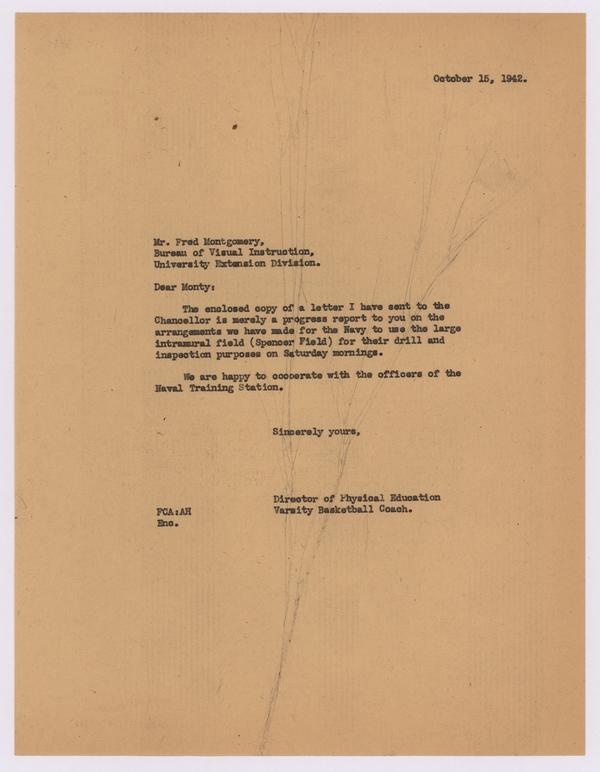 October 15, 1942.

Mr. Fred Montgomery,
Bureau of Visual Instruction,
University Extension Division.

Dear Monty:

The enclosed copy of a letter I have sent to the Chancellor is merely a progress report to you on the arrangements we have made for the Navy to use the large intramural field (Spencer Field) for their drill and inspection purposes on Saturday mornings.

We are happy to cooperate with the officers of the Naval Training Station.

Sincerely yours,

Director of Physical Education
Varsity Basketball Coach.

FCA:AH
Enc.